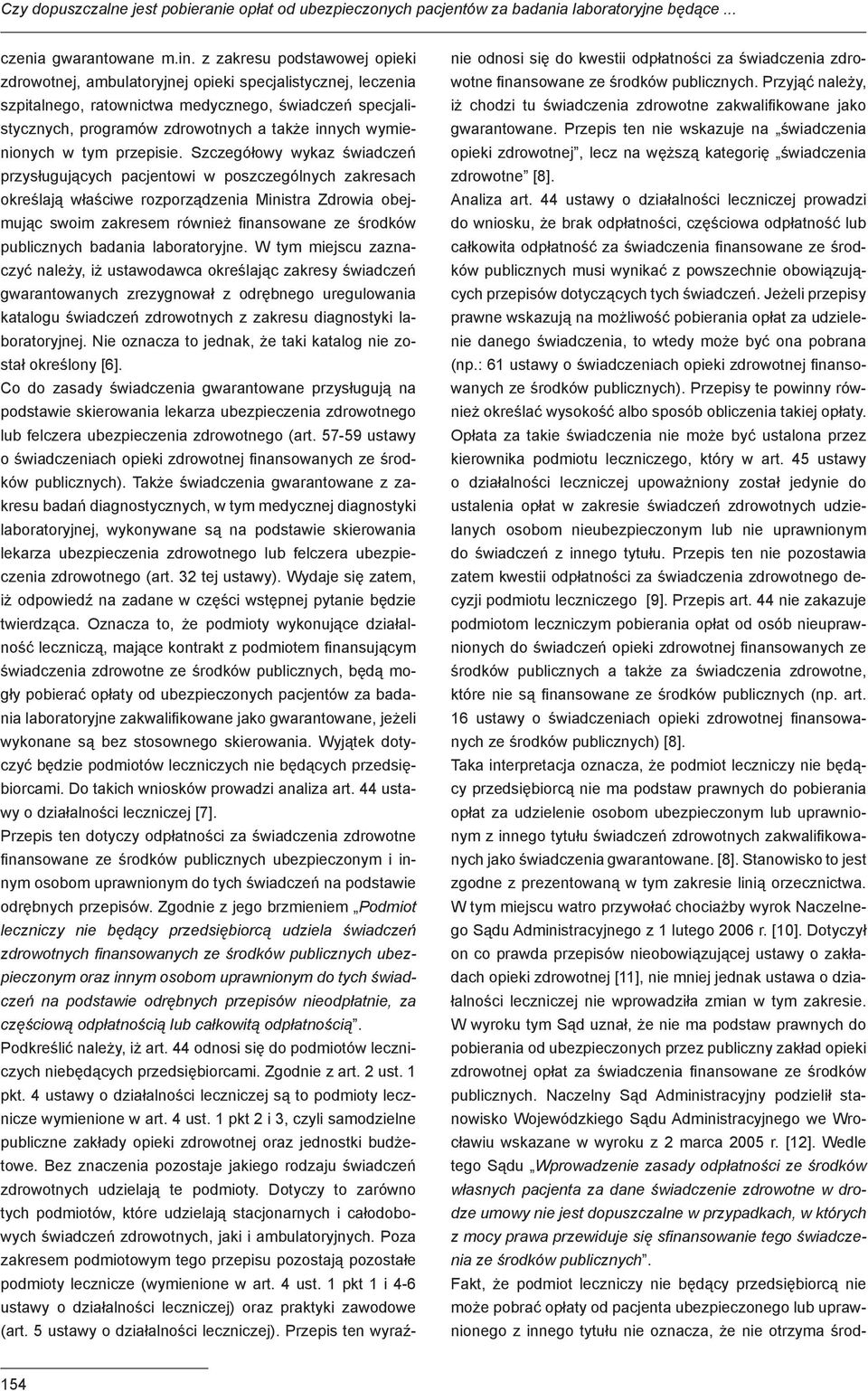 Czy dopuszczalne jest pobieranie opłat od ubezpieczonych pacjentów za badania laboratoryjne będące ...

czenia gwarantowane m.in. z zakresu podstawowej opieki zdrowotnej, ambulatoryjnej opieki specjalistycznej, leczenia szpitalnego, ratownictwa medycznego, świadczeń specjalistycznych, programów zdrowotnych a także innych wymienionych w tym przepisie. Szczegółowy wykaz świadczeń przysługujących pacjentowi w poszczególnych zakresach określają właściwe rozporządzenia Ministra Zdrowia obejmując swoim zakresem również finansowane ze środków publicznych badania laboratoryjne. W tym miejscu zaznaczyć należy, iż ustawodawca określając zakresy świadczeń gwarantowanych zrezygnował z odrębnego uregulowania katalogu świadczeń zdrowotnych z zakresu diagnostyki laboratoryjnej. Nie oznacza to jednak, że taki katalog nie został określony [6].
Co do zasady świadczenia gwarantowane przysługują na podstawie skierowania lekarza ubezpieczenia zdrowotnego lub felczera ubezpieczenia zdrowotnego (art. 57-59 ustawy o świadczeniach opieki zdrowotnej finansowanych ze środków publicznych). Także świadczenia gwarantowane z zakresu badań diagnostycznych, w tym medycznej diagnostyki laboratoryjnej, wykonywane są na podstawie skierowania lekarza ubezpieczenia zdrowotnego lub felczera ubezpieczenia zdrowotnego (art. 32 tej ustawy). Wydaje się zatem, iż odpowiedź na zadane w części wstępnej pytanie będzie twierdząca. Oznacza to, że podmioty wykonujące działalność leczniczą, mające kontrakt z podmiotem finansującym świadczenia zdrowotne ze środków publicznych, będą mogły pobierać opłaty od ubezpieczonych pacjentów za badania laboratoryjne zakwalifikowane jako gwarantowane, jeżeli wykonane są bez stosownego skierowania. Wyjątek dotyczyć będzie podmiotów leczniczych nie będących przedsiębiorcami. Do takich wniosków prowadzi analiza art. 44 ustawy o działalności leczniczej [7].
Przepis ten dotyczy odpłatności za świadczenia zdrowotne finansowane ze środków publicznych ubezpieczonym i innym osobom uprawnionym do tych świadczeń na podstawie odrębnych przepisów. Zgodnie z jego brzmieniem „Podmiot leczniczy nie będący przedsiębiorcą udziela świadczeń zdrowotnych finansowanych ze środków publicznych ubezpieczonym oraz innym osobom uprawnionym do tych świadczeń na podstawie odrębnych przepisów nieodpłatnie, za częściową odpłatnością lub całkowitą odpłatnością”.
Podkreślić należy, iż art. 44 odnosi się do podmiotów leczniczych niebędących przedsiębiorcami. Zgodnie z art. 2 ust. 1 pkt. 4 ustawy o działalności leczniczej są to podmioty lecznicze wymienione w art. 4 ust. 1 pkt 2 i 3, czyli samodzielne publiczne zakłady opieki zdrowotnej oraz jednostki budżetowe. Bez znaczenia pozostaje jakiego rodzaju świadczeń zdrowotnych udzielają te podmioty. Dotyczy to zarówno tych podmiotów, które udzielają stacjonarnych i całodobowych świadczeń zdrowotnych, jaki i ambulatoryjnych. Poza zakresem podmiotowym tego przepisu pozostają pozostałe podmioty lecznicze (wymienione w art. 4 ust. 1 pkt 1 i 4-6 ustawy o działalności leczniczej) oraz praktyki zawodowe (art. 5 ustawy o działalności leczniczej). Przepis ten wyraźnie odnosi się do kwestii odpłatności za świadczenia zdrowotne finansowane ze środków publicznych. Przyjąć należy, iż chodzi tu świadczenia zdrowotne zakwalifikowane jako gwarantowane. Przepis ten nie wskazuje na „świadczenia opieki zdrowotnej”, lecz na węższą kategorię „świadczenia zdrowotne” [8].
Analiza art. 44 ustawy o działalności leczniczej prowadzi do wniosku, że brak odpłatności, częściowa odpłatność lub całkowita odpłatność za świadczenia finansowane ze środków publicznych musi wynikać z powszechnie obowiązujących przepisów dotyczących tych świadczeń. Jeżeli przepisy prawne wskazują na możliwość pobierania opłat za udzielenie danego świadczenia, to wtedy może być ona pobrana (np.: 61 ustawy o świadczeniach opieki zdrowotnej finansowanych ze środków publicznych). Przepisy te powinny również określać wysokość albo sposób obliczenia takiej opłaty. Opłata za takie świadczenia nie może być ustalona przez kierownika podmiotu leczniczego, który w art. 45 ustawy o działalności leczniczej upoważniony został jedynie do ustalenia opłat w zakresie świadczeń zdrowotnych udzielanych osobom nieubezpieczonym lub nie uprawnionym do świadczeń z innego tytułu. Przepis ten nie pozostawia zatem kwestii odpłatności za świadczenia zdrowotnego decyzji podmiotu leczniczego [9]. Przepis art. 44 nie zakazuje podmiotom leczniczym pobierania opłat od osób nieuprawnionych do świadczeń opieki zdrowotnej finansowanych ze środków publicznych a także za świadczenia zdrowotne, które nie są finansowane ze środków publicznych (np. art. 16 ustawy o świadczeniach opieki zdrowotnej finansowanych ze środków publicznych) [8].
Taka interpretacja oznacza, że podmiot leczniczy nie będący przedsiębiorcą nie ma podstaw prawnych do pobierania opłat za udzielenie osobom ubezpieczonym lub uprawnionym z innego tytułu świadczeń zdrowotnych zakwalifikowanych jako świadczenia gwarantowane. [8]. Stanowisko to jest zgodne z prezentowaną w tym zakresie linią orzecznictwa. W tym miejscu watro przywołać chociażby wyrok Naczelnego Sądu Administracyjnego z 1 lutego 2006 r. [10]. Dotyczył on co prawda przepisów nieobowiązującej ustawy o zakładach opieki zdrowotnej [11], nie mniej jednak ustawa o działalności leczniczej nie wprowadziła zmian w tym zakresie. W wyroku tym Sąd uznał, że nie ma podstaw prawnych do pobierania od ubezpieczonych przez publiczny zakład opieki zdrowotnej opłat za świadczenia finansowane ze środków publicznych. Naczelny Sąd Administracyjny podzielił stanowisko Wojewódzkiego Sądu Administracyjnego we Wrocławiu wskazane w wyroku z 2 marca 2005 r. [12]. Wedle tego Sądu „Wprowadzenie zasady odpłatności ze środków własnych pacjenta za dane świadczenie zdrowotne w drodze umowy nie jest dopuszczalne w przypadkach, w których z mocy prawa przewiduje się sfinansowanie tego świadczenia ze środków publicznych”.
Fakt, że podmiot leczniczy nie będący przedsiębiorcą nie może pobrać opłaty od pacjenta ubezpieczonego lub uprawnionego z innego tytułu nie oznacza, że nie otrzyma środ-

154